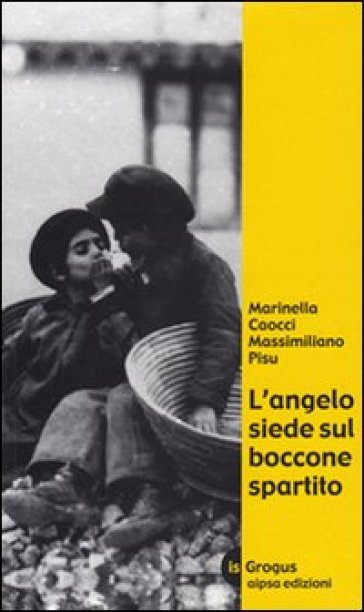 Marinella
Caocci
Massimiliano
Pisu

L'angelo siede sul boccone spartito

is Grogus
aipsa edizioni